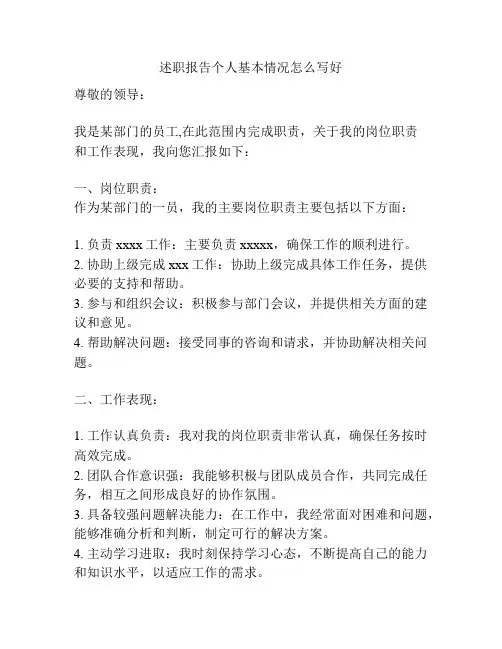 述职报告个人基本情况怎么写好

尊敬的领导：

我是某部门的员工,在此范围内完成职责，关于我的岗位职责和工作表现，我向您汇报如下：

一、岗位职责：
作为某部门的一员，我的主要岗位职责主要包括以下方面：

1. 负责 xxxx 工作：主要负责 xxxxx，确保工作的顺利进行。
2. 协助上级完成 xxx 工作：协助上级完成具体工作任务，提供必要的支持和帮助。
3. 参与和组织会议：积极参与部门会议，并提供相关方面的建议和意见。
4. 帮助解决问题：接受同事的咨询和请求，并协助解决相关问题。

二、工作表现：

1. 工作认真负责：我对我的岗位职责非常认真，确保任务按时高效完成。
2. 团队合作意识强：我能够积极与团队成员合作，共同完成任务，相互之间形成良好的协作氛围。
3. 具备较强问题解决能力：在工作中，我经常面对困难和问题，能够准确分析和判断，制定可行的解决方案。
4. 主动学习进取：我时刻保持学习心态，不断提高自己的能力和知识水平，以适应工作的需求。